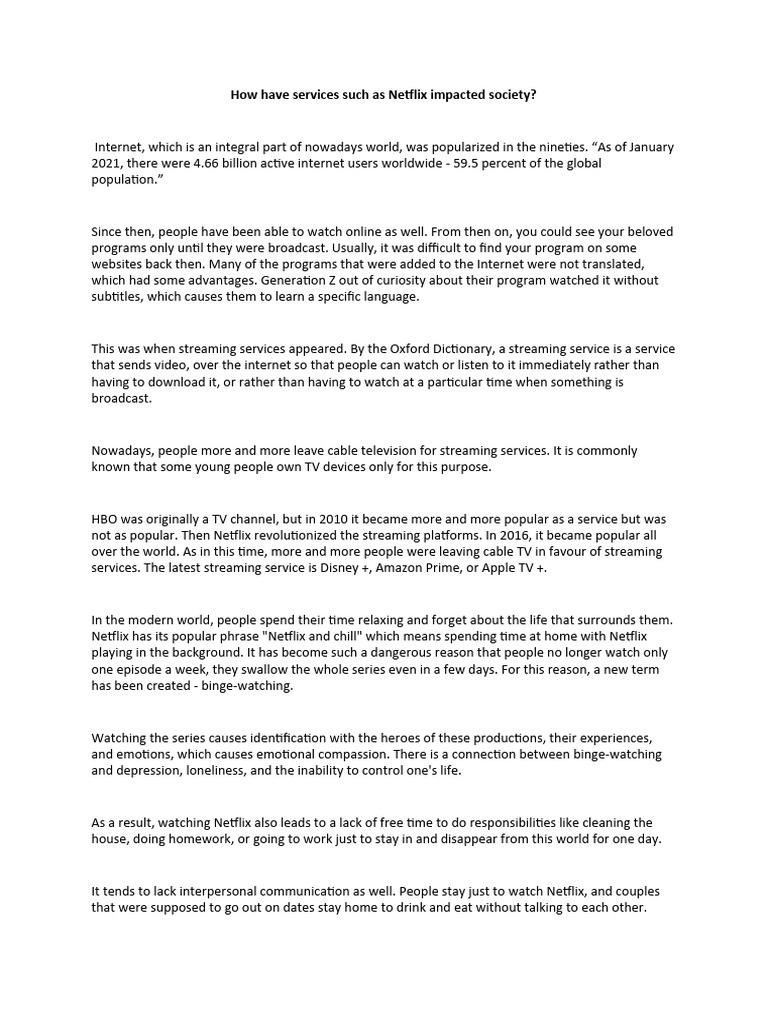 How have services such as Netflix impacted society?

Internet, which is an integral part of nowadays world, was popularized in the nineties. “As of January 2021, there were 4.66 billion active internet users worldwide - 59.5 percent of the global population.”

Since then, people have been able to watch online as well. From then on, you could see your beloved programs only until they were broadcast. Usually, it was difficult to find your program on some websites back then. Many of the programs that were added to the Internet were not translated, which had some advantages. Generation Z out of curiosity about their program watched it without subtitles, which causes them to learn a specific language.

This was when streaming services appeared. By the Oxford Dictionary, a streaming service is a service that sends video, over the internet so that people can watch or listen to it immediately rather than having to download it, or rather than having to watch at a particular time when something is broadcast.

Nowadays, people more and more leave cable television for streaming services. It is commonly known that some young people own TV devices only for this purpose.

HBO was originally a TV channel, but in 2010 it became more and more popular as a service but was not as popular. Then Netflix revolutionized the streaming platforms. In 2016, it became popular all over the world. As in this time, more and more people were leaving cable TV in favour of streaming services. The latest streaming service is Disney +, Amazon Prime, or Apple TV +.

In the modern world, people spend their time relaxing and forget about the life that surrounds them. Netflix has its popular phrase "Netflix and chill" which means spending time at home with Netflix playing in the background. It has become such a dangerous reason that people no longer watch only one episode a week, they swallow the whole series even in a few days. For this reason, a new term has been created - binge-watching.

Watching the series causes identification with the heroes of these productions, their experiences, and emotions, which causes emotional compassion. There is a connection between binge-watching and depression, loneliness, and the inability to control one's life.

As a result, watching Netflix also leads to a lack of free time to do responsibilities like cleaning the house, doing homework, or going to work just to stay in and disappear from this world for one day.

It tends to lack interpersonal communication as well. People stay just to watch Netflix, and couples that were supposed to go out on dates stay home to drink and eat without talking to each other.